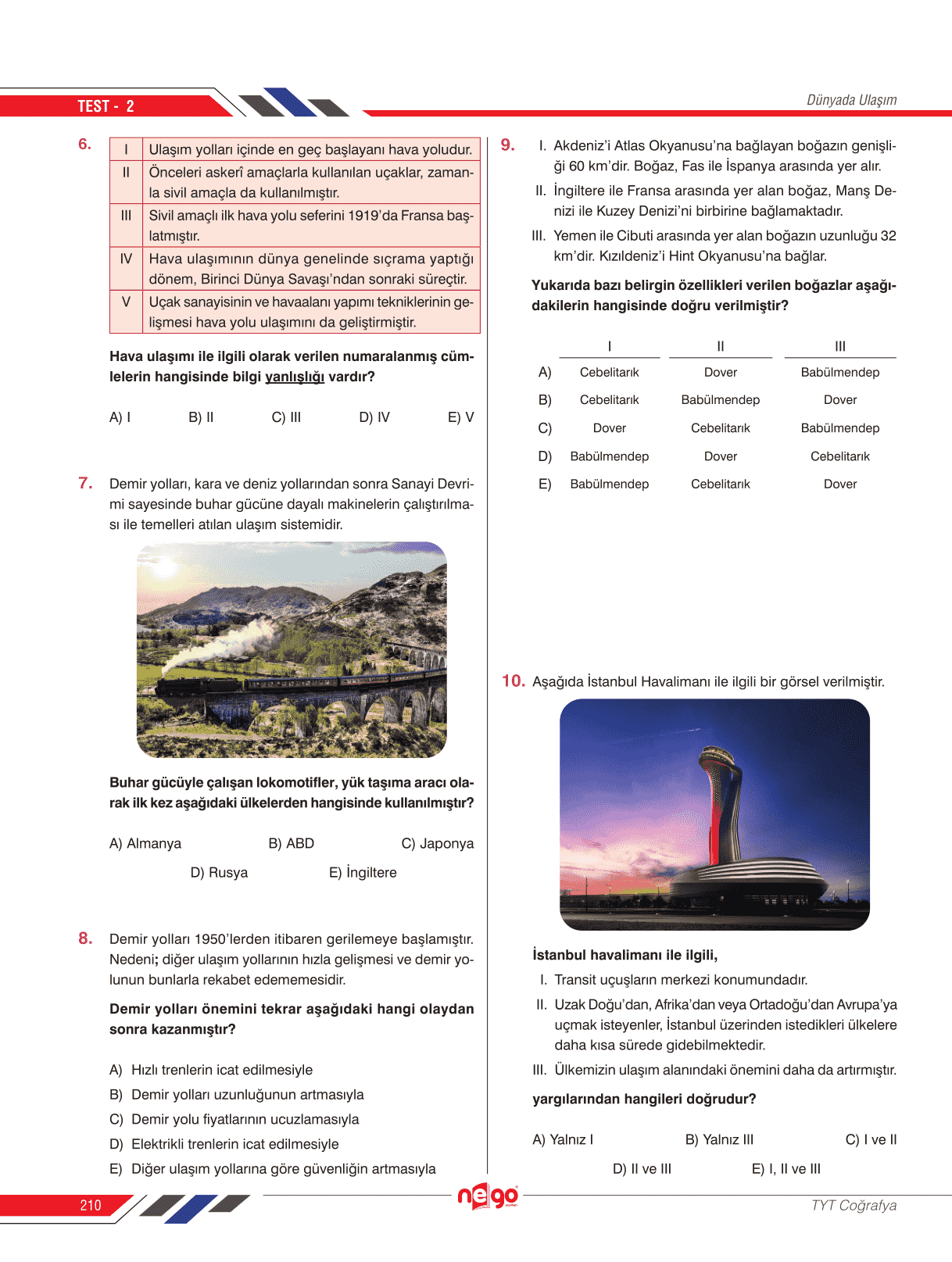 TEST - 2

Dünyada Ulaşım

6.

| I | Ulaşım yolları içinde en geç başlayanı hava yoludur. |
|---|---|
| II | Önceleri askerî amaçlarla kullanılan uçaklar, zamanla sivil amaçla da kullanılmıştır. |
| III | Sivil amaçlı ilk hava yolu seferini 1919'da Fransa başlatmıştır. |
| IV | Hava ulaşımının dünya genelinde sıçrama yaptığı dönem, Birinci Dünya Savaşı'ndan sonraki süreçtir. |
| V | Uçak sanayisinin ve havaalanı yapımı tekniklerinin gelişmesi hava yolu ulaşımını da geliştirmiştir. |

Hava ulaşımı ile ilgili olarak verilen numaralanmış cümlelerin hangisinde bilgi yanlışlığı vardır?

A) I B) II C) III D) IV E) V

7. Demir yolları, kara ve deniz yollarından sonra Sanayi Devrimi sayesinde buhar gücüne dayalı makinelerin çalıştırılması ile temelleri atılan ulaşım sistemidir.

Buhar gücüyle çalışan lokomotifler, yük taşıma aracı olarak ilk kez aşağıdaki ülkelerden hangisinde kullanılmıştır?

A) Almanya B) ABD C) Japonya D) Rusya E) İngiltere

8. Demir yolları 1950'lerden itibaren gerilemeye başlamıştır. Nedeni; diğer ulaşım yollarının hızla gelişmesi ve demir yolunun bunlarla rekabet edememesidir.

Demir yolları önemini tekrar aşağıdaki hangi olaydan sonra kazanmıştır?

A) Hızlı trenlerin icat edilmesiyle
B) Demir yolları uzunluğunun artmasıyla
C) Demir yolu fiyatlarının ucuzlamasıyla
D) Elektrikli trenlerin icat edilmesiyle
E) Diğer ulaşım yollarına göre güvenliğin artmasıyla

9. I. Akdeniz'i Atlas Okyanusu'na bağlayan boğazın genişliği 60 km'dir. Boğaz, Fas ile İspanya arasında yer alır.
II. İngiltere ile Fransa arasında yer alan boğaz, Manş Denizi ile Kuzey Denizi'ni birbirine bağlamaktadır.
III. Yemen ile Cibuti arasında yer alan boğazın uzunluğu 32 km'dir. Kızıldeniz'i Hint Okyanusu'na bağlar.

Yukarıda bazı belirgin özellikleri verilen boğazlar aşağıdakilerin hangisinde doğru verilmiştir?

| | I | II | III |
|---|---|---|---|
| A) | Cebelitarık | Dover | Babülmendep |
| B) | Cebelitarık | Babülmendep | Dover |
| C) | Dover | Cebelitarık | Babülmendep |
| D) | Babülmendep | Dover | Cebelitarık |
| E) | Babülmendep | Cebelitarık | Dover |

10. Aşağıda İstanbul Havalimanı ile ilgili bir görsel verilmiştir.

İstanbul havalimanı ile ilgili,
I. Transit uçuşların merkezi konumundadır.
II. Uzak Doğu'dan, Afrika'dan veya Ortadoğu'dan Avrupa'ya uçmak isteyenler, İstanbul üzerinden istedikleri ülkelere daha kısa sürede gidebilmektedir.
III. Ülkemizin ulaşım alanındaki önemini daha da artırmıştır.

yargılarından hangileri doğrudur?

A) Yalnız I B) Yalnız III C) I ve II D) II ve III E) I, II ve III

210

nego

TYT Coğrafya